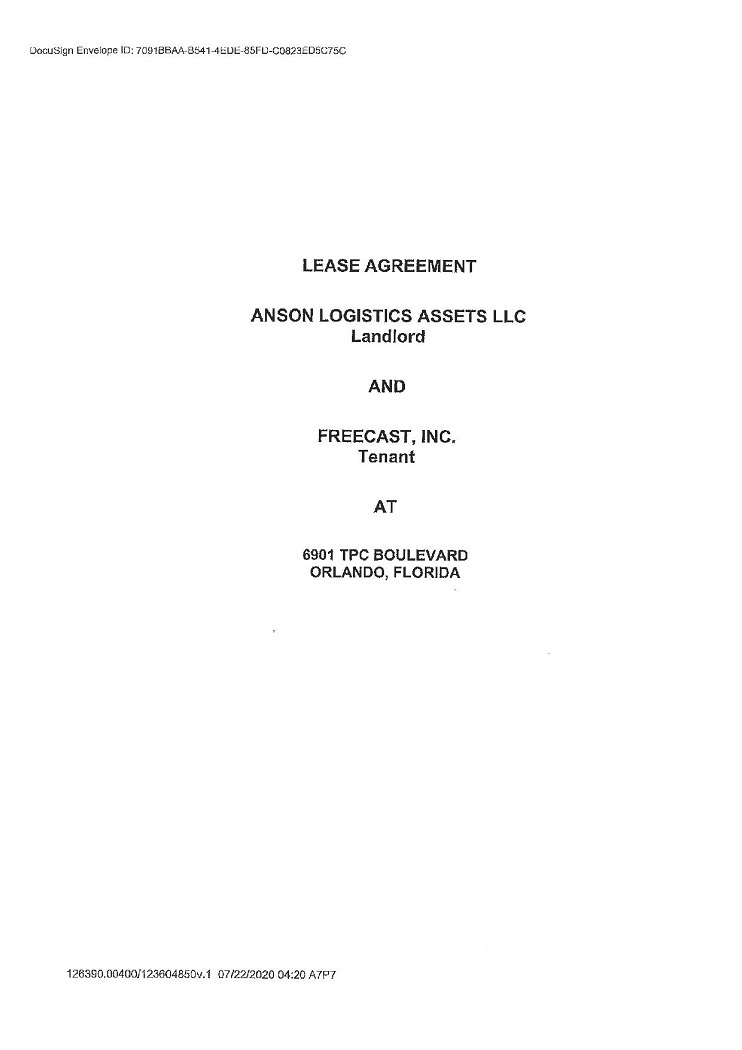 DocuSign Envelope ID: 7091BBAA-B541-4EDE-85FD-C0823ED5C75C

LEASE AGREEMENT

ANSON LOGISTICS ASSETS LLC
Landlord

AND

FREECAST, INC.
Tenant

AT

6901 TPC BOULEVARD
ORLANDO, FLORIDA

126390.00400/123604850v.1 07/22/2020 04:20 A7P7